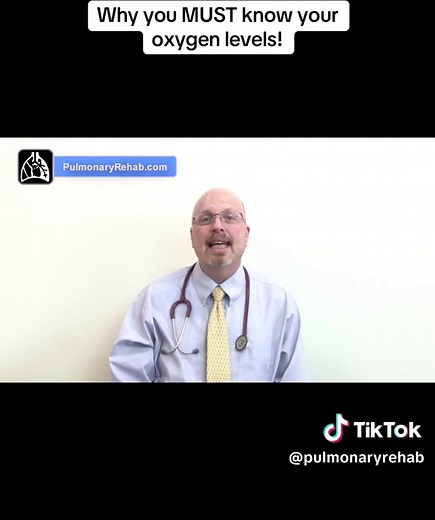 Why you MUST know your oxygen levels!

PulmonaryRehab.com

TikTok
@pulmonaryrehab